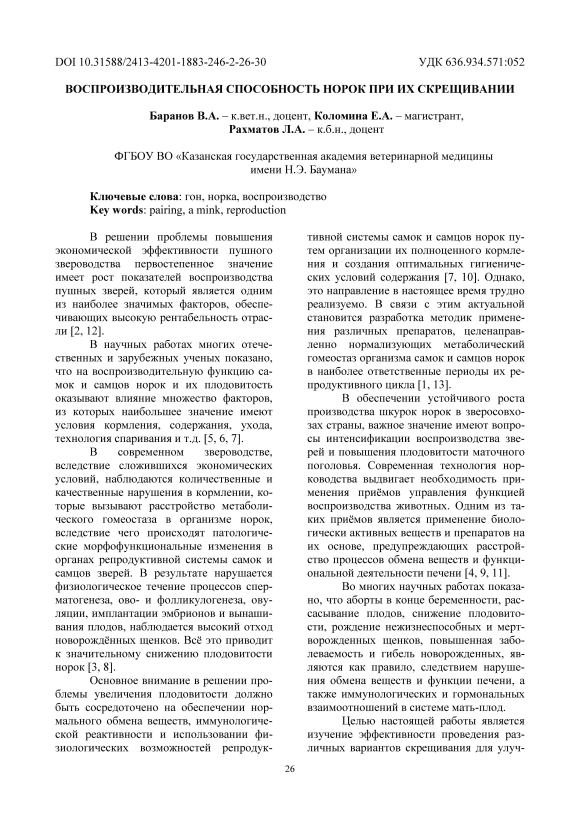 DOI 10.31588/2413-4201-1883-246-2-26-30 УДК 636.934.571:052

ВОСПРОИЗВОДИТЕЛЬНАЯ СПОСОБНОСТЬ НОРОК ПРИ ИХ СКРЕЩИВАНИИ

Баранов В.А. – к.вет.н., доцент, Коломина Е.А. – магистрант, Рахматов Л.А. – к.б.н., доцент

ФГБОУ ВО «Казанская государственная академия ветеринарной медицины имени Н.Э. Баумана»

Ключевые слова: гон, норка, воспроизводство
Key words: pairing, a mink, reproduction

В решении проблемы повышения экономической эффективности пушного звероводства первостепенное значение имеет рост показателей воспроизводства пушных зверей, который является одним из наиболее значимых факторов, обеспечивающих высокую рентабельность отрасли [2, 12].

В научных работах многих отечественных и зарубежных ученых показано, что на воспроизводительную функцию самок и самцов норок и их плодовитость оказывают влияние множество факторов, из которых наибольшее значение имеют условия кормления, содержания, ухода, технология спаривания и т.д. [5, 6, 7].

В современном звероводстве, вследствие сложившихся экономических условий, наблюдаются количественные и качественные нарушения в кормлении, которые вызывают расстройство метаболического гомеостаза в организме норок, вследствие чего происходят патологические морфофункциональные изменения в органах репродуктивной системы самок и самцов зверей. В результате нарушается физиологическое течение процессов сперматогенеза, ово- и фолликулогенеза, овуляции, имплантации эмбрионов и вынашивания плодов, наблюдается высокий отход новорождённых щенков. Всё это приводит к значительному снижению плодовитости норок [3, 8].

Основное внимание в решении проблемы увеличения плодовитости должно быть сосредоточено на обеспечении нормального обмена веществ, иммунологической реактивности и использовании физиологических возможностей репродуктивной системы самок и самцов норок путем организации их полноценного кормления и создания оптимальных гигиенических условий содержания [7, 10]. Однако, это направление в настоящее время трудно реализуемо. В связи с этим актуальной становится разработка методик применения различных препаратов, целенаправленно нормализующих метаболический гомеостаз организма самок и самцов норок в наиболее ответственные периоды их репродуктивного цикла [1, 13].

В обеспечении устойчивого роста производства шкурок норок в зверосовхозах страны, важное значение имеют вопросы интенсификации воспроизводства зверей и повышения плодовитости маточного поголовья. Современная технология норководства выдвигает необходимость применения приёмов управления функцией воспроизводства животных. Одним из таких приёмов является применение биологически активных веществ и препаратов на их основе, предупреждающих расстройство процессов обмена веществ и функциональной деятельности печени [4, 9, 11].

Во многих научных работах показано, что аборты в конце беременности, рассасывание плодов, снижение плодовитости, рождение нежизнеспособных и мертворожденных щенков, повышенная заболеваемость и гибель новорожденных, являются как правило, следствием нарушения обмена веществ и функции печени, а также иммунологических и гормональных взаимоотношений в системе мать-плод.

Целью настоящей работы является изучение эффективности проведения различных вариантов скрещивания для улуч-

26